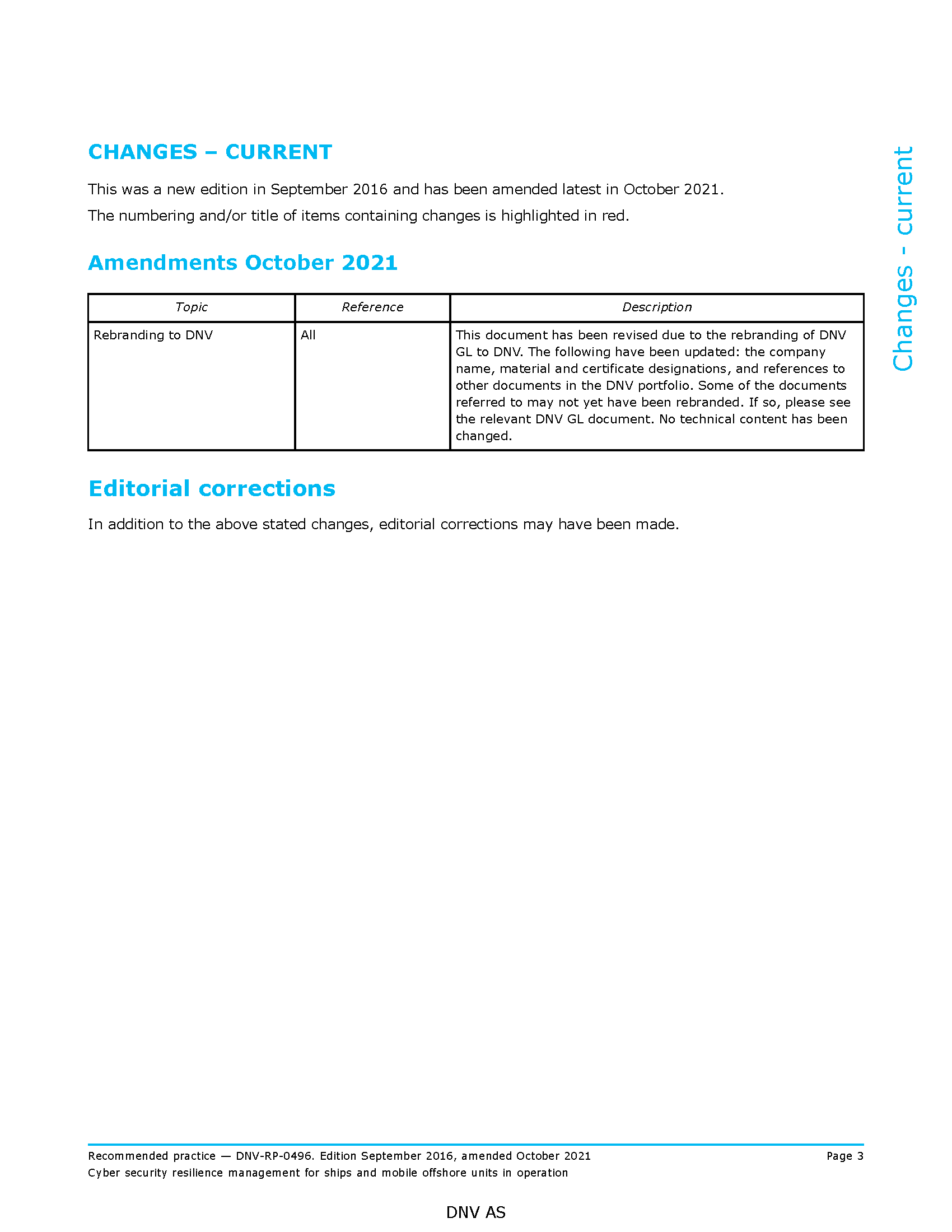 CHANGES – CURRENT

This was a new edition in September 2016 and has been amended latest in October 2021.

The numbering and/or title of items containing changes is highlighted in red.

Amendments October 2021

| Topic | Reference | Description |
|---|---|---|
| Rebranding to DNV | All | This document has been revised due to the rebranding of DNV GL to DNV. The following have been updated: the company name, material and certificate designations, and references to other documents in the DNV portfolio. Some of the documents referred to may not yet have been rebranded. If so, please see the relevant DNV GL document. No technical content has been changed. |

Editorial corrections

In addition to the above stated changes, editorial corrections may have been made.

Changes - current

Recommended practice — DNV-RP-0496. Edition September 2016, amended October 2021
Page 3
Cyber security resilience management for ships and mobile offshore units in operation

DNV AS